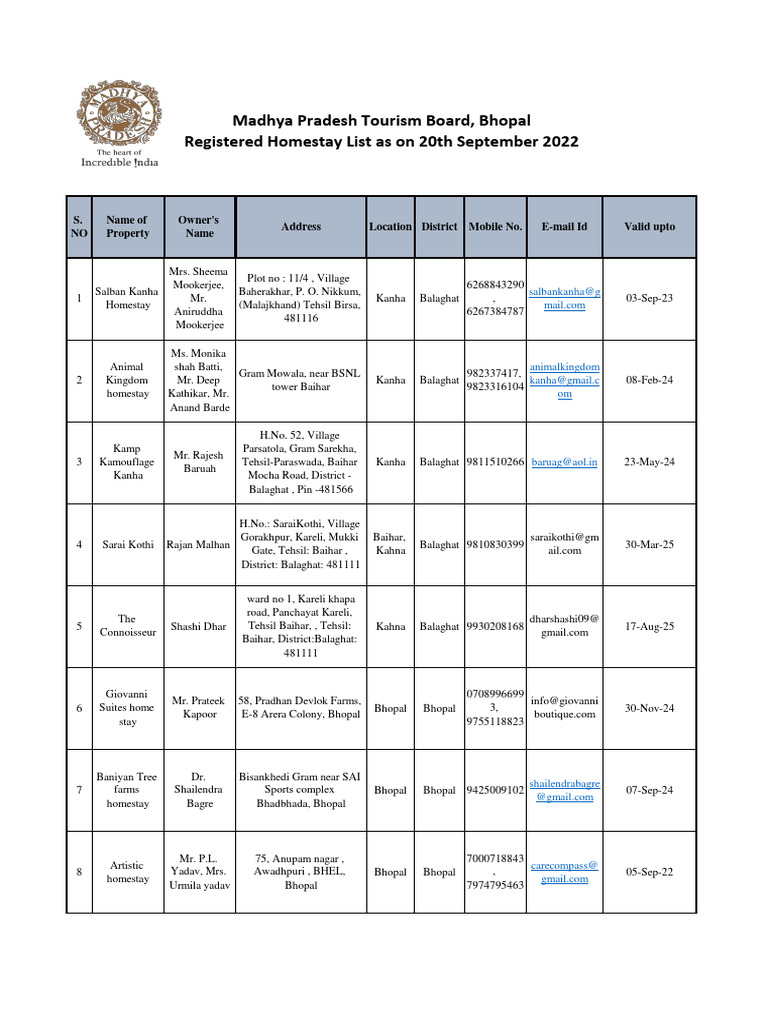 MADHYA PRADESH
The heart of Incredible India

Madhya Pradesh Tourism Board, Bhopal
Registered Homestay List as on 20th September 2022

| S. NO | Name of Property | Owner's Name | Address | Location | District | Mobile No. | E-mail Id | Valid upto |
|---|---|---|---|---|---|---|---|---|
| 1 | Salban Kanha Homestay | Mrs. Sheema Mookerjee, Mr. Aniruddha Mookerjee | Plot no : 11/4 , Village Baherakhar, P. O. Nikkum, (Malajkhand) Tehsil Birsa, 481116 | Kanha | Balaghat | 6268843290 , 6267384787 | salbankanha@gmail.com | 03-Sep-23 |
| 2 | Animal Kingdom homestay | Ms. Monika shah Batti, Mr. Deep Kathikar, Mr. Anand Barde | Gram Mowala, near BSNL tower Baihar | Kanha | Balaghat | 982337417, 9823316104 | animalkingdomkanha@gmail.com | 08-Feb-24 |
| 3 | Kamp Kamouflage Kanha | Mr. Rajesh Baruah | H.No. 52, Village Parsatola, Gram Sarekha, Tehsil-Paraswada, Baihar Mocha Road, District - Balaghat , Pin -481566 | Kanha | Balaghat | 9811510266 | baruag@aol.in | 23-May-24 |
| 4 | Sarai Kothi | Rajan Malhan | H.No.: SaraiKothi, Village Gorakhpur, Kareli, Mukki Gate, Tehsil: Baihar , District: Balaghat: 481111 | Baihar, Kahna | Balaghat | 9810830399 | saraikothi@gmail.com | 30-Mar-25 |
| 5 | The Connoisseur | Shashi Dhar | ward no 1, Kareli khapa road, Panchayat Kareli, Tehsil Baihar, , Tehsil: Baihar, District:Balaghat: 481111 | Kahna | Balaghat | 9930208168 | dharshashi09@gmail.com | 17-Aug-25 |
| 6 | Giovanni Suites home stay | Mr. Prateek Kapoor | 58, Pradhan Devlok Farms, E-8 Arera Colony, Bhopal | Bhopal | Bhopal | 07089966993, 9755118823 | info@giovanniboutique.com | 30-Nov-24 |
| 7 | Baniyan Tree farms homestay | Dr. Shailendra Bagre | Bisankhedi Gram near SAI Sports complex Bhadbhada, Bhopal | Bhopal | Bhopal | 9425009102 | shailendrabagre@gmail.com | 07-Sep-24 |
| 8 | Artistic homestay | Mr. P.L. Yadav, Mrs. Urmila yadav | 75, Anupam nagar , Awadhpuri , BHEL, Bhopal | Bhopal | Bhopal | 7000718843 , 7974795463 | carecompass@gmail.com | 05-Sep-22 |